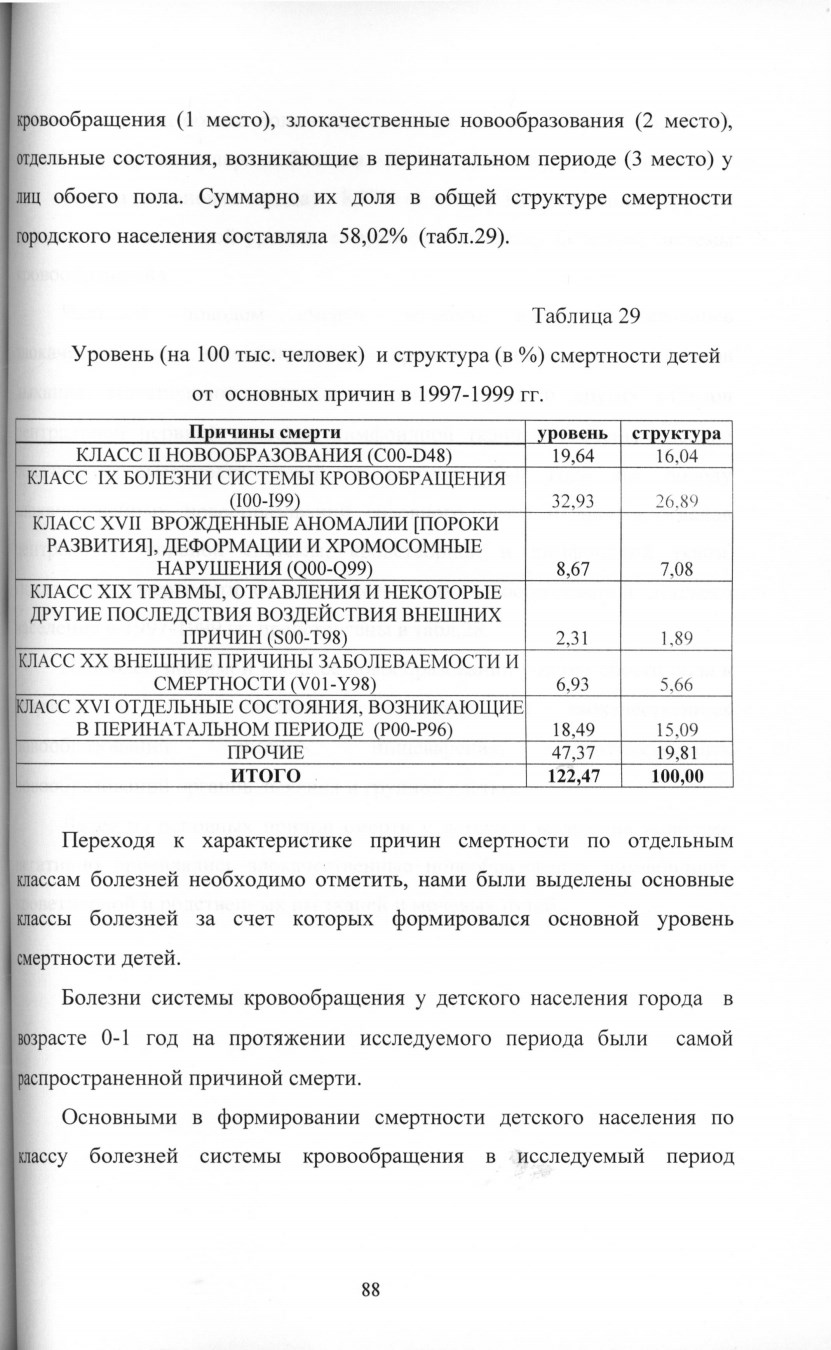 кровообращения (1 место), злокачественные новообразования (2 место), отдельные состояния, возникающие в перинатальном периоде (3 место) у лиц обоего пола. Суммарно их доля в общей структуре смертности городского населения составляла 58,02% (табл.29).

Таблица 29

Уровень (на 100 тыс. человек) и структура (в %) смертности детей от основных причин в 1997-1999 гг.

| Причины смерти | уровень | структура |
|---|---|---|
| КЛАСС II НОВООБРАЗОВАНИЯ (C00-D48) | 19,64 | 16,04 |
| КЛАСС IX БОЛЕЗНИ СИСТЕМЫ КРОВООБРАЩЕНИЯ (I00-I99) | 32,93 | 26,89 |
| КЛАСС XVII ВРОЖДЕННЫЕ АНОМАЛИИ [ПОРОКИ РАЗВИТИЯ], ДЕФОРМАЦИИ И ХРОМОСОМНЫЕ НАРУШЕНИЯ (Q00-Q99) | 8,67 | 7,08 |
| КЛАСС XIX ТРАВМЫ, ОТРАВЛЕНИЯ И НЕКОТОРЫЕ ДРУГИЕ ПОСЛЕДСТВИЯ ВОЗДЕЙСТВИЯ ВНЕШНИХ ПРИЧИН (S00-T98) | 2,31 | 1,89 |
| КЛАСС XX ВНЕШНИЕ ПРИЧИНЫ ЗАБОЛЕВАЕМОСТИ И СМЕРТНОСТИ (V01-Y98) | 6,93 | 5,66 |
| КЛАСС XVI ОТДЕЛЬНЫЕ СОСТОЯНИЯ, ВОЗНИКАЮЩИЕ В ПЕРИНАТАЛЬНОМ ПЕРИОДЕ (P00-P96) | 18,49 | 15,09 |
| ПРОЧИЕ | 47,37 | 19,81 |
| ИТОГО | 122,47 | 100,00 |

Переходя к характеристике причин смертности по отдельным классам болезней необходимо отметить, нами были выделены основные классы болезней за счет которых формировался основной уровень смертности детей.

Болезни системы кровообращения у детского населения города в возрасте 0-1 год на протяжении исследуемого периода были самой распространенной причиной смерти.

Основными в формировании смертности детского населения по классу болезней системы кровообращения в исследуемый период

88